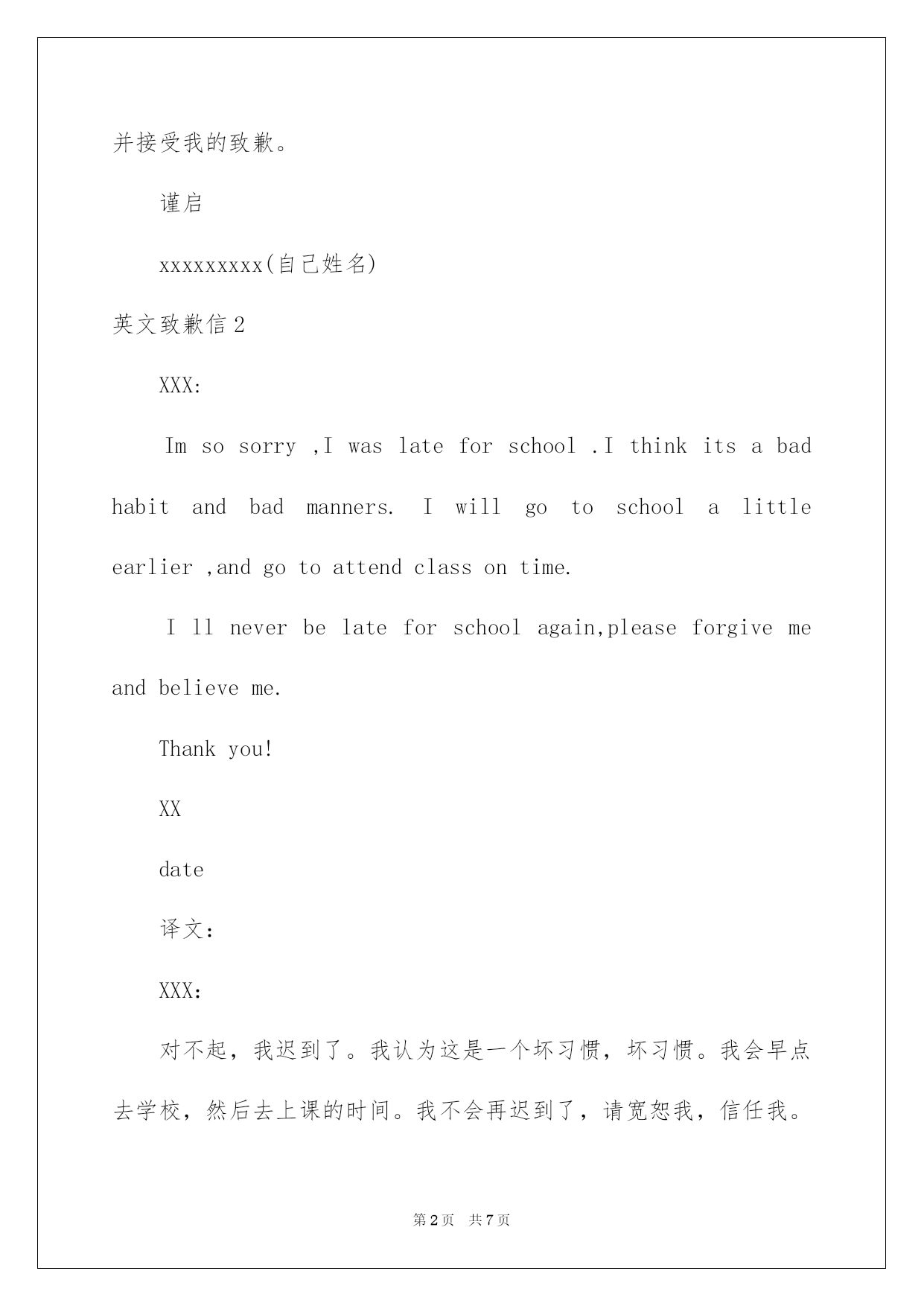 并接受我的致歉。

谨启

xxxxxxxxx(自己姓名)

英文致歉信2

XXX:

Im so sorry ,I was late for school .I think its a bad habit and bad manners. I will go to school a little earlier ,and go to attend class on time.

I ll never be late for school again,please forgive me and believe me.

Thank you!

XX

date

译文:

XXX:

对不起，我迟到了。我认为这是一个坏习惯，坏习惯。我会早点去学校，然后去上课的时间。我不会再迟到了，请宽恕我，信任我。

第2页 共7页